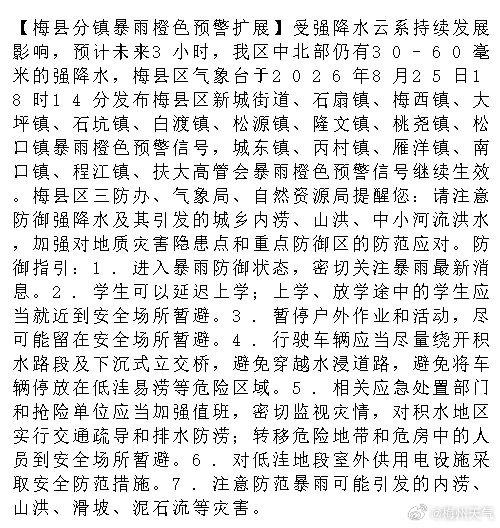 【梅县分镇暴雨橙色预警扩展】受强降水云系持续发展影响，预计未来3小时，我区中北部仍有30－60毫米的强降水，梅县区气象台于2026年8月25日18时14分发布梅县区新城街道、石扇镇、梅西镇、大坪镇、石坑镇、白渡镇、松源镇、隆文镇、桃尧镇、松口镇暴雨橙色预警信号，城东镇、丙村镇、雁洋镇、南口镇、程江镇、扶大高管会暴雨橙色预警信号继续生效。梅县区三防办、气象局、自然资源局提醒您：请注意防御强降水及其引发的城乡内涝、山洪、中小河流洪水，加强对地质灾害隐患点和重点防御区的防范应对。防御指引：1．进入暴雨防御状态，密切关注暴雨最新消息。2．学生可以延迟上学；上学、放学途中的学生应当就近到安全场所暂避。3．暂停户外作业和活动，尽可能留在安全场所暂避。4．行驶车辆应当尽量绕开积水路段及下沉式立交桥，避免穿越水浸道路，避免将车辆停放在低洼易涝等危险区域。5．相关应急处置部门和抢险单位应当加强值班，密切监视灾情，对积水地区实行交通疏导和排水防涝；转移危险地带和危房中的人员到安全场所暂避。6．对低洼地段室外供用电设施采取安全防范措施。7．注意防范暴雨可能引发的内涝、山洪、滑坡、泥石流等灾害。

@梅州天气